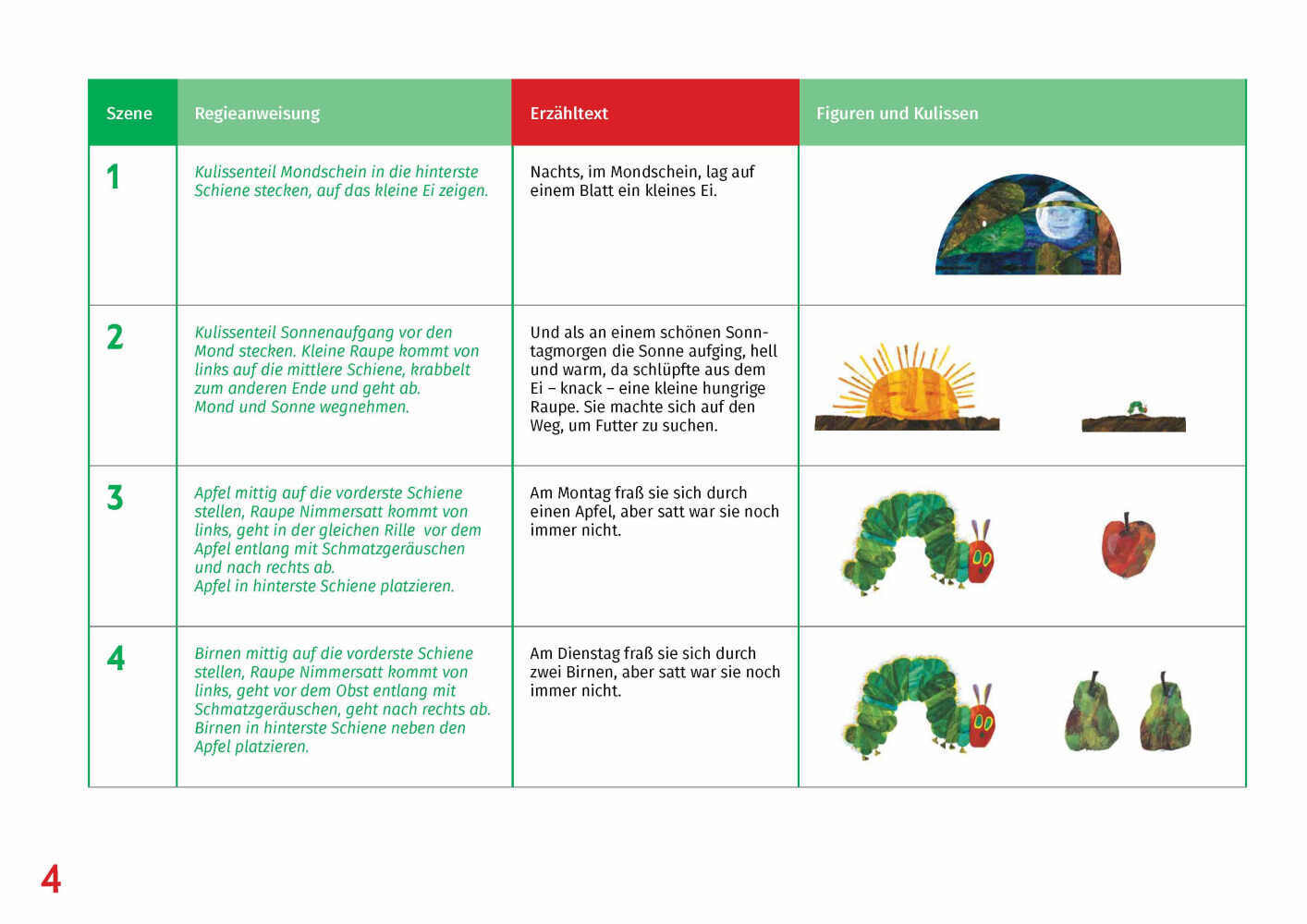 | Szene | Regieanweisung | Erzähltext | Figuren und Kulissen |
|---|---|---|---|
| 1 | Kulissenteil Mondschein in die hinterste Schiene stecken, auf das kleine Ei zeigen. | Nachts, im Mondschein, lag auf einem Blatt ein kleines Ei. | |
| 2 | Kulissenteil Sonnenaufgang vor den Mond stecken. Kleine Raupe kommt von links auf die mittlere Schiene, krabbelt zum anderen Ende und geht ab. Mond und Sonne wegnehmen. | Und als an einem schönen Sonntagmorgen die Sonne aufging, hell und warm, da schlüpfte aus dem Ei – knack – eine kleine hungrige Raupe. Sie machte sich auf den Weg, um Futter zu suchen. | |
| 3 | Apfel mittig auf die vorderste Schiene stellen, Raupe Nimmersatt kommt von links, geht in der gleichen Rille vor dem Apfel entlang mit Schmatzgeräuschen und nach rechts ab. Apfel in hinterste Schiene platzieren. | Am Montag fraß sie sich durch einen Apfel, aber satt war sie noch immer nicht. | |
| 4 | Birnen mittig auf die vorderste Schiene stellen, Raupe Nimmersatt kommt von links, geht vor dem Obst entlang mit Schmatzgeräuschen, geht nach rechts ab. Birnen in hinterste Schiene neben den Apfel platzieren. | Am Dienstag fraß sie sich durch zwei Birnen, aber satt war sie noch immer nicht. | |

4